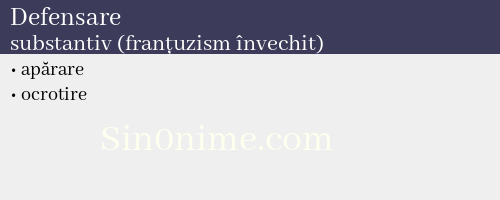 Defensare
substantiv (franțuzism învechit)

• apărare
• ocrotire

Sin0nime.com